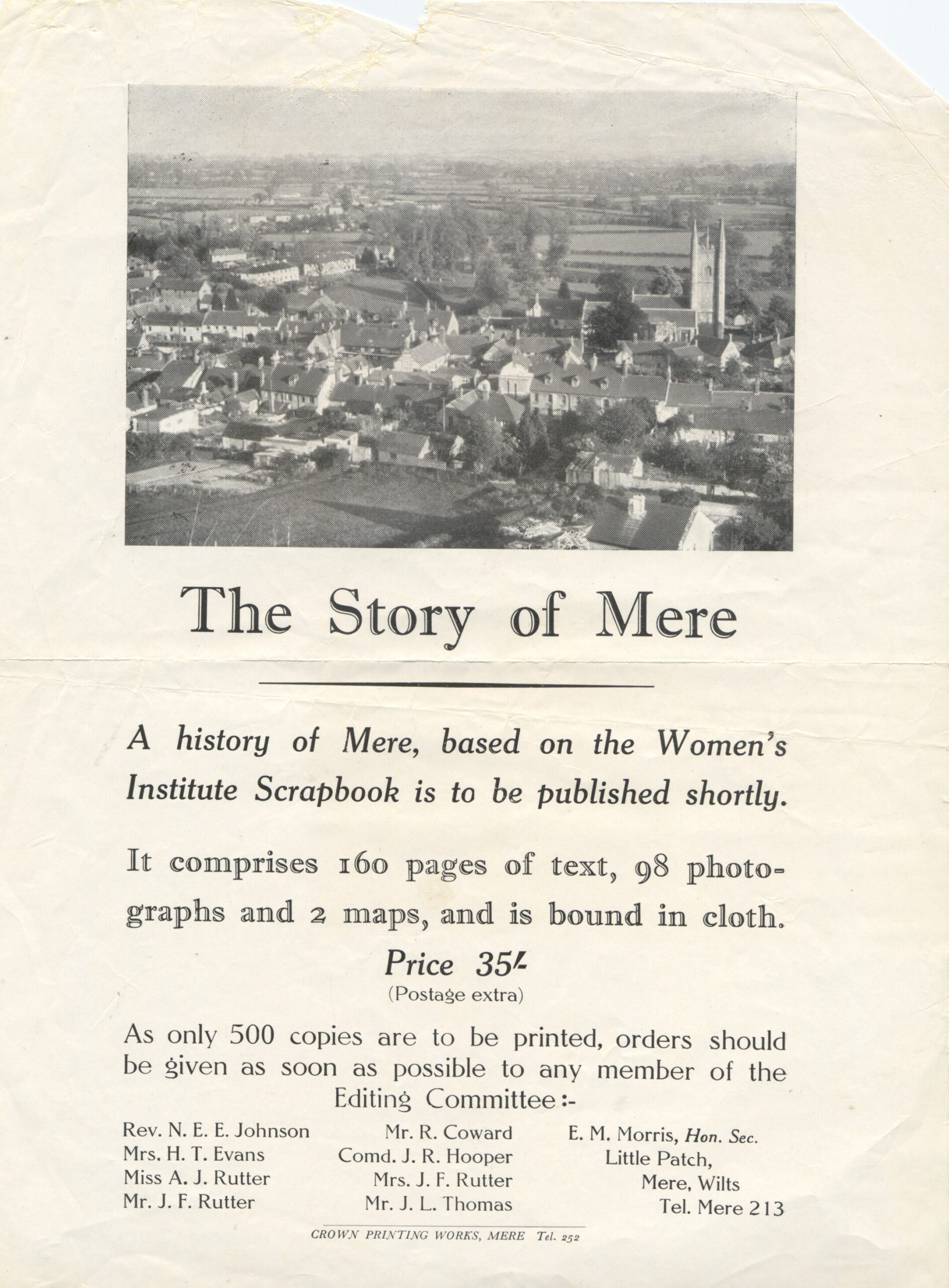 The Story of Mere

A history of Mere, based on the Women's Institute Scrapbook is to be published shortly.

It comprises 160 pages of text, 98 photographs and 2 maps, and is bound in cloth.

Price 35/-
(Postage extra)

As only 500 copies are to be printed, orders should be given as soon as possible to any member of the Editing Committee:-

Rev. N. E. E. Johnson
Mrs. H. T. Evans
Miss A. J. Rutter
Mr. J. F. Rutter

Mr. R. Coward
Comd. J. R. Hooper
Mrs. J. F. Rutter
Mr. J. L. Thomas

E. M. Morris, Hon. Sec.
Little Patch,
Mere, Wilts
Tel. Mere 213

CROWN PRINTING WORKS, MERE Tel. 252